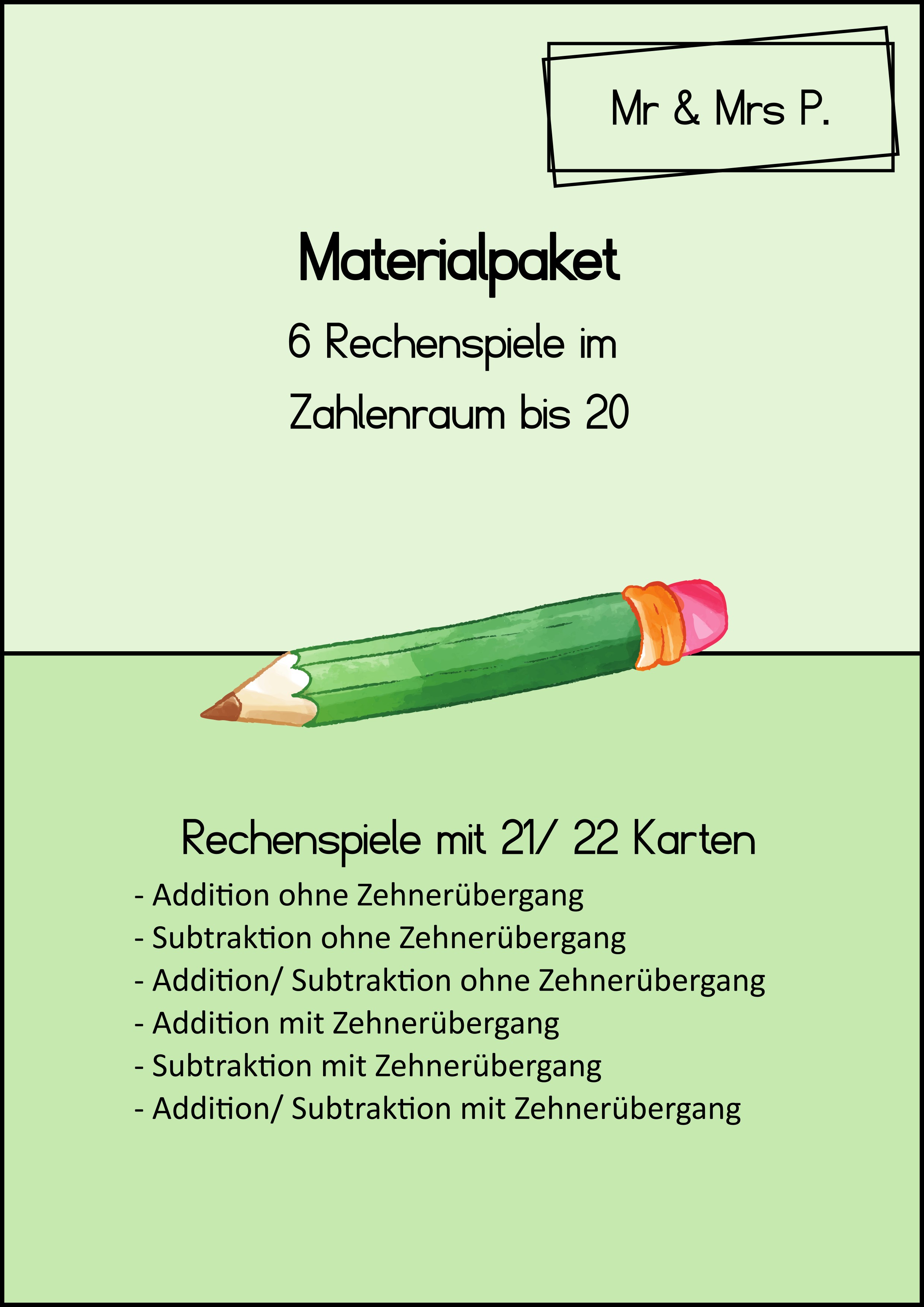 Mr & Mrs P.

Materialpaket

6 Rechenspiele im Zahlenraum bis 20

Rechenspiele mit 21/ 22 Karten

- Addition ohne Zehnerübergang
- Subtraktion ohne Zehnerübergang
- Addition/ Subtraktion ohne Zehnerübergang
- Addition mit Zehnerübergang
- Subtraktion mit Zehnerübergang
- Addition/ Subtraktion mit Zehnerübergang